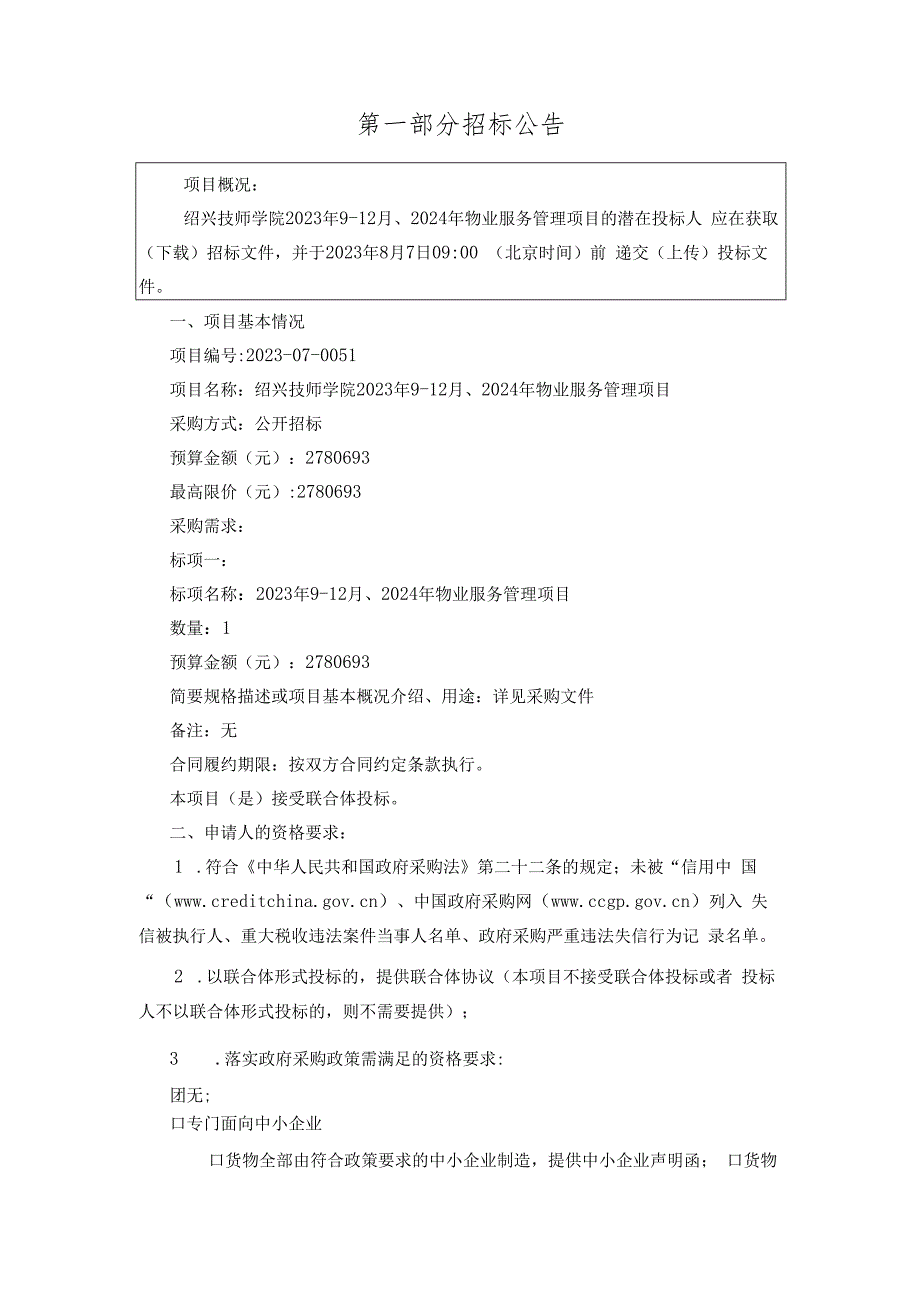 第一部分招标公告

项目概况：

绍兴技师学院2023年9-12月、2024年物业服务管理项目的潜在投标人 应在获取（下载）招标文件，并于2023年8月7日09:00 （北京时间）前 递交（上传）投标文件。

一、项目基本情况

项目编号:2023-07-0051

项目名称：绍兴技师学院2023年9-12月、2024年物业服务管理项目

采购方式：公开招标

预算金额（元）：2780693

最高限价（元）:2780693

采购需求：

标项一：

标项名称：2023年9-12月、2024年物业服务管理项目

数量：1

预算金额（元）：2780693

简要规格描述或项目基本概况介绍、用途：详见采购文件

备注：无

合同履约期限：按双方合同约定条款执行。

本项目（是）接受联合体投标。

二、申请人的资格要求：

1 .符合《中华人民共和国政府采购法》第二十二条的规定；未被“信用中 国“（www.creditchina.gov.cn）、中国政府采购网（www.ccgp.gov.cn）列入 失信被执行人、重大税收违法案件当事人名单、政府采购严重违法失信行为记 录名单。

2 .以联合体形式投标的，提供联合体协议（本项目不接受联合体投标或者 投标人不以联合体形式投标的，则不需要提供）；

3 .落实政府采购政策需满足的资格要求:

团无;

口专门面向中小企业

口货物全部由符合政策要求的中小企业制造，提供中小企业声明函； 口货物